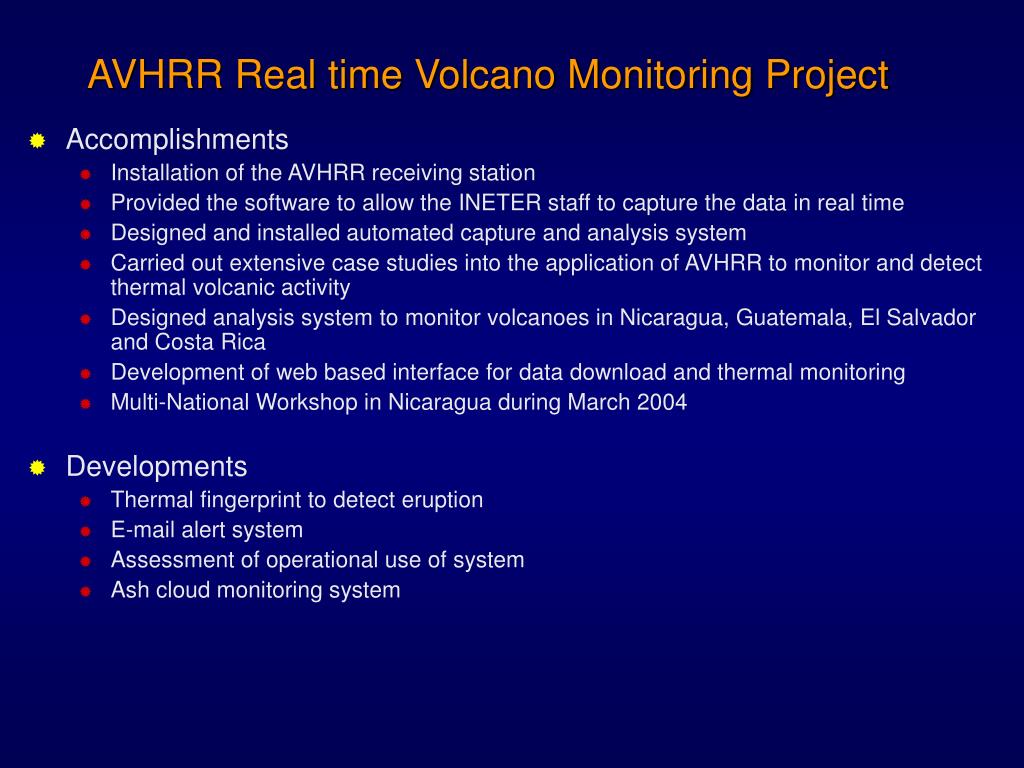 AVHRR Real time Volcano Monitoring Project

Accomplishments

Installation of the AVHRR receiving station

Provided the software to allow the INETER staff to capture the data in real time

Designed and installed automated capture and analysis system

Carried out extensive case studies into the application of AVHRR to monitor and detect thermal volcanic activity

Designed analysis system to monitor volcanoes in Nicaragua, Guatemala, El Salvador and Costa Rica

Development of web based interface for data download and thermal monitoring

Multi-National Workshop in Nicaragua during March 2004

Developments

Thermal fingerprint to detect eruption

E-mail alert system

Assessment of operational use of system

Ash cloud monitoring system